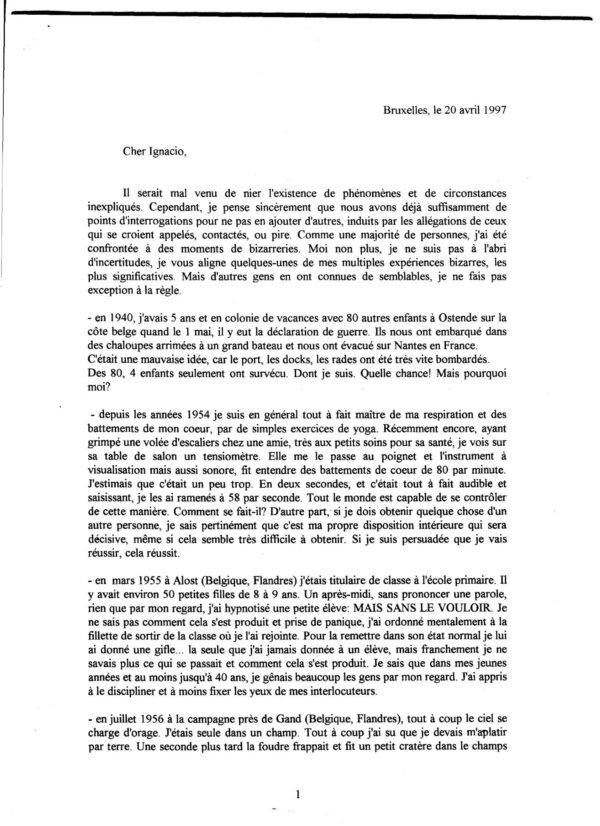 Bruxelles, le 20 avril 1997

Cher Ignacio,

Il serait mal venu de nier l'existence de phénomènes et de circonstances inexpliqués. Cependant, je pense sincèrement que nous avons déjà suffisamment de points d'interrogations pour ne pas en ajouter d'autres, induits par les allégations de ceux qui se croient appelés, contactés, ou pire. Comme une majorité de personnes, j'ai été confrontée à des moments de bizarreries. Moi non plus, je ne suis pas à l'abri d'incertitudes, je vous aligne quelques-unes de mes multiples expériences bizarres, les plus significatives. Mais d'autres gens en ont connues de semblables, je ne fais pas exception à la règle.

- en 1940, j'avais 5 ans et en colonie de vacances avec 80 autres enfants à Ostende sur la côte belge quand le 1 mai, il y eut la déclaration de guerre. Ils nous ont embarqué dans des chaloupes arrimées à un grand bateau et nous ont évacué sur Nantes en France. C'était une mauvaise idée, car le port, les docks, les rades ont été très vite bombardés. Des 80, 4 enfants seulement ont survécu. Dont je suis. Quelle chance! Mais pourquoi moi?

- depuis les années 1954 je suis en général tout à fait maître de ma respiration et des battements de mon coeur, par de simples exercices de yoga. Récemment encore, ayant grimpé une volée d'escaliers chez une amie, très aux petits soins pour sa santé, je vois sur sa table de salon un tensiomètre. Elle me le passe au poignet et l'instrument à visualisation mais aussi sonore, fit entendre des battements de coeur de 80 par minute. J'estimais que c'était un peu trop. En deux secondes, et c'était tout à fait audible et saisissant, je les ai ramenés à 58 par seconde. Tout le monde est capable de se contrôler de cette manière. Comment se fait-il? D'autre part, si je dois obtenir quelque chose d'un autre personne, je sais pertinément que c'est ma propre disposition intérieure qui sera décisive, même si cela semble très difficile à obtenir. Si je suis persuadée que je vais réussir, cela réussit.

- en mars 1955 à Alost (Belgique, Flandres) j'étais titulaire de classe à l'école primaire. Il y avait environ 50 petites filles de 8 à 9 ans. Un après-midi, sans prononcer une parole, rien que par mon regard, j'ai hypnotisé une petite élève: MAIS SANS LE VOULOIR. Je ne sais pas comment cela s'est produit et prise de panique, j'ai ordonné mentalement à la fillette de sortir de la classe où je l'ai rejointe. Pour la remettre dans son état normal je lui ai donné une gifle... la seule que j'ai jamais donnée à un élève, mais franchement je ne savais plus ce qui se passait et comment cela s'est produit. Je sais que dans mes jeunes années et au moins jusqu'à 40 ans, je gênais beaucoup les gens par mon regard. J'ai appris à le discipliner et à moins fixer les yeux de mes interlocuteurs.

- en juillet 1956 à la campagne près de Gand (Belgique, Flandres), tout à coup le ciel se charge d'orage. J'étais seule dans un champ. Tout à coup j'ai su que je devais m'aplatir par terre. Une seconde plus tard la foudre frappait et fit un petit cratère dans le champs

1